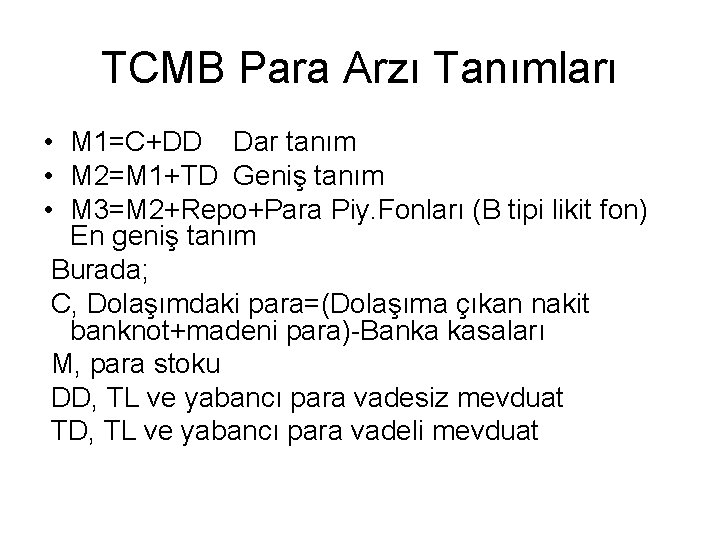 TCMB Para Arzı Tanımları

• M1=C+DD Dar tanım
• M2=M1+TD Geniş tanım
• M3=M2+Repo+Para Piy.Fonları (B tipi likit fon) En geniş tanım

Burada;
C, Dolaşımdaki para=(Dolaşıma çıkan nakit banknot+madeni para)-Banka kasaları
M, para stoku
DD, TL ve yabancı para vadesiz mevduat
TD, TL ve yabancı para vadeli mevduat